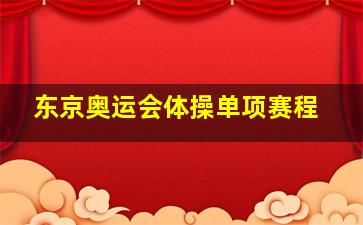 东京奥运会体操单项赛程